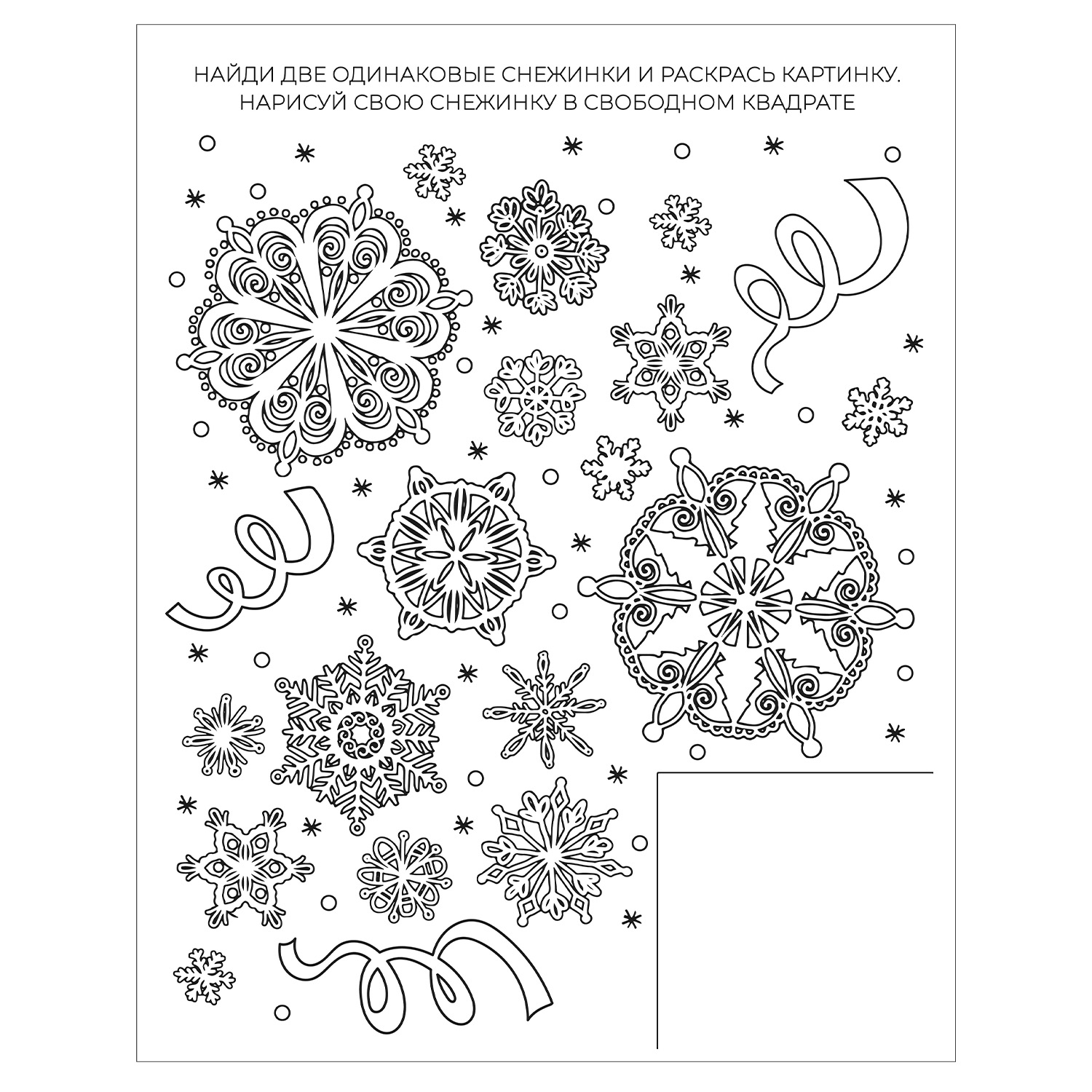 НАЙДИ ДВЕ ОДИНАКОВЫЕ СНЕЖИНКИ И РАСКРАСЬ КАРТИНКУ.
НАРИСУЙ СВОЮ СНЕЖИНКУ В СВОБОДНОМ КВАДРАТЕ